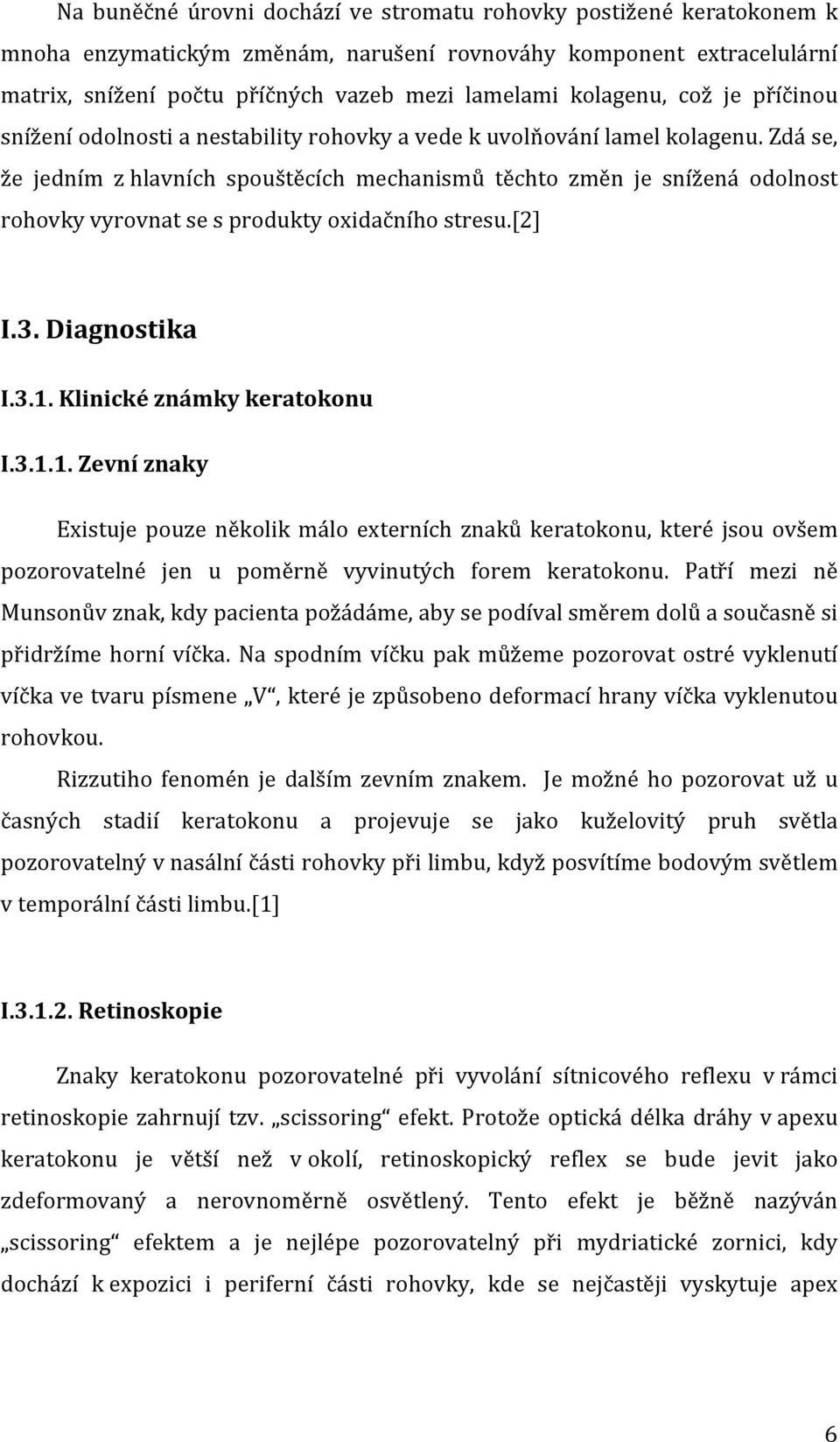 Na buněčné úrovni dochází ve stromatu rohovky postižené keratokonem k mnoha enzymatickým změnám, narušení rovnováhy komponent extracelulární matrix, snížení počtu příčných vazeb mezi lamelami kolagenu, což je příčinou snížení odolnosti a nestability rohovky a vede k uvolňování lamel kolagenu. Zdá se, že jedním z hlavních spouštěcích mechanismů těchto změn je snížená odolnost rohovky vyrovnat se s produkty oxidačního stresu.[2]

I.3. Diagnostika

I.3.1. Klinické známky keratokonu

I.3.1.1. Zevní znaky

Existuje pouze několik málo externích znaků keratokonu, které jsou ovšem pozorovatelné jen u poměrně vyvinutých forem keratokonu. Patří mezi ně Munsonův znak, kdy pacienta požádáme, aby se podíval směrem dolů a současně si přidržíme horní víčka. Na spodním víčku pak můžeme pozorovat ostré vyklenutí víčka ve tvaru písmene „V“, které je způsobeno deformací hrany víčka vyklenutou rohovkou.

Rizzutiho fenomén je dalším zevním znakem. Je možné ho pozorovat už u časných stadií keratokonu a projevuje se jako kuželovitý pruh světla pozorovatelný v nasální části rohovky při limbu, když posvítíme bodovým světlem v temporální části limbu.[1]

I.3.1.2. Retinoskopie

Znaky keratokonu pozorovatelné při vyvolání sítnicového reflexu v rámci retinoskopie zahrnují tzv. „scissoring“ efekt. Protože optická délka dráhy v apexu keratokonu je větší než v okolí, retinoskopický reflex se bude jevit jako zdeformovaný a nerovnoměrně osvětlený. Tento efekt je běžně nazýván „scissoring“ efektem a je nejlépe pozorovatelný při mydriatické zornici, kdy dochází k expozici i periferní části rohovky, kde se nejčastěji vyskytuje apex

6